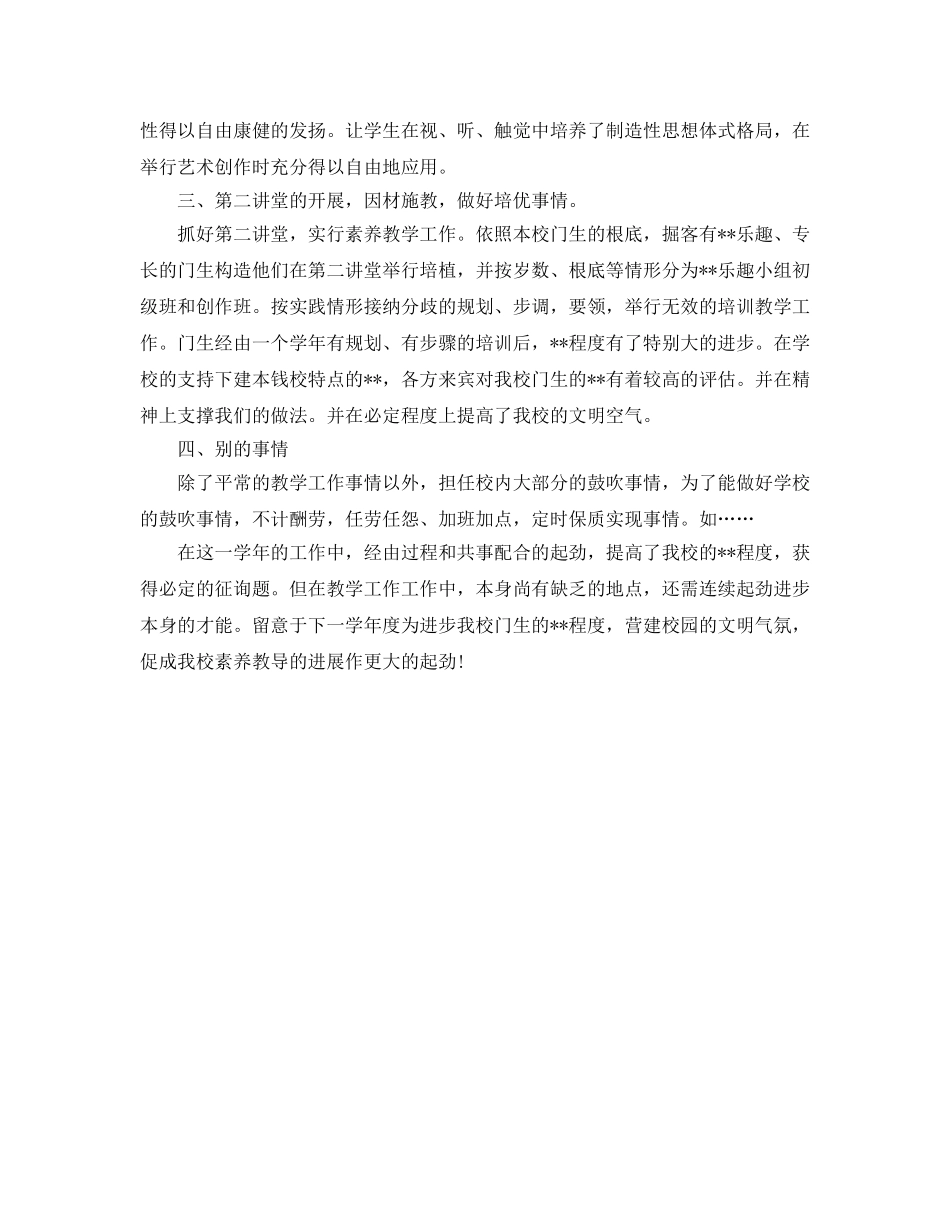 性得以自由康健的发扬。让学生在视、听、触觉中培养了制造性思想体式格局，在举行艺术创作时充分得以自由地应用。

三、第二讲堂的开展，因材施教，做好培优事情。

抓好第二讲堂，实行素养教学工作。依照本校门生的根底，掘客有**乐趣、专长的门生构造他们在第二讲堂举行培植，并按岁数、根底等情形分为**乐趣小组初级班和创作班。按实践情形接纳分歧的规划、步调，要领，举行无效的培训教学工作。门生经由一个学年有规划、有步骤的培训后，**程度有了特别大的进步。在学校的支持下建本钱校特点的**，各方来宾对我校门生的**有着较高的评估。并在精神上支撑我们的做法。并在必定程度上提高了我校的文明空气。

四、别的事情

除了平常的教学工作事情以外，担任校内大部分的鼓吹事情，为了能做好学校的鼓吹事情，不计酬劳，任劳任怨、加班加点，定时保质实现事情。如……

在这一学年的工作中，经由过程和共事配合的起劲，提高了我校的**程度，获得必定的征询题。但在教学工作工作中，本身尚有缺乏的地点，还需连续起劲进步本身的才能。留意于下一学年度为进步我校门生的**程度，营建校园的文明气氛，促成我校素养教导的进展作更大的起劲!